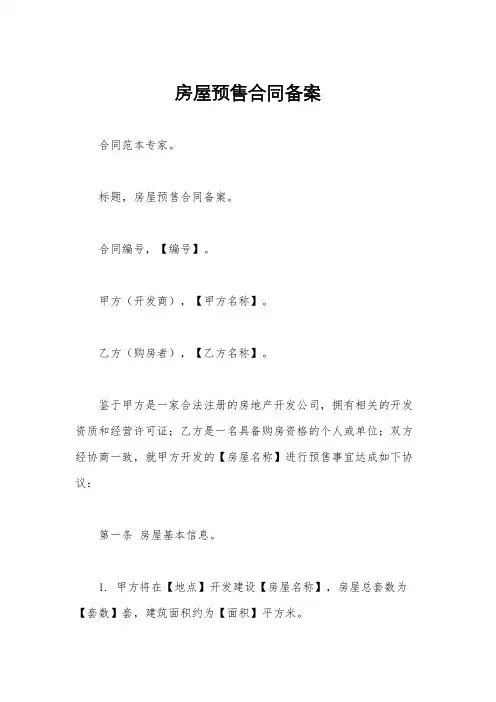 房屋预售合同备案

合同范本专家。

标题，房屋预售合同备案。

合同编号，【编号】。

甲方（开发商），【甲方名称】。

乙方（购房者），【乙方名称】。

鉴于甲方是一家合法注册的房地产开发公司，拥有相关的开发资质和经营许可证；乙方是一名具备购房资格的个人或单位；双方经协商一致，就甲方开发的【房屋名称】进行预售事宜达成如下协议：

第一条 房屋基本信息。

1. 甲方将在【地点】开发建设【房屋名称】，房屋总套数为【套数】套，建筑面积约为【面积】平方米。